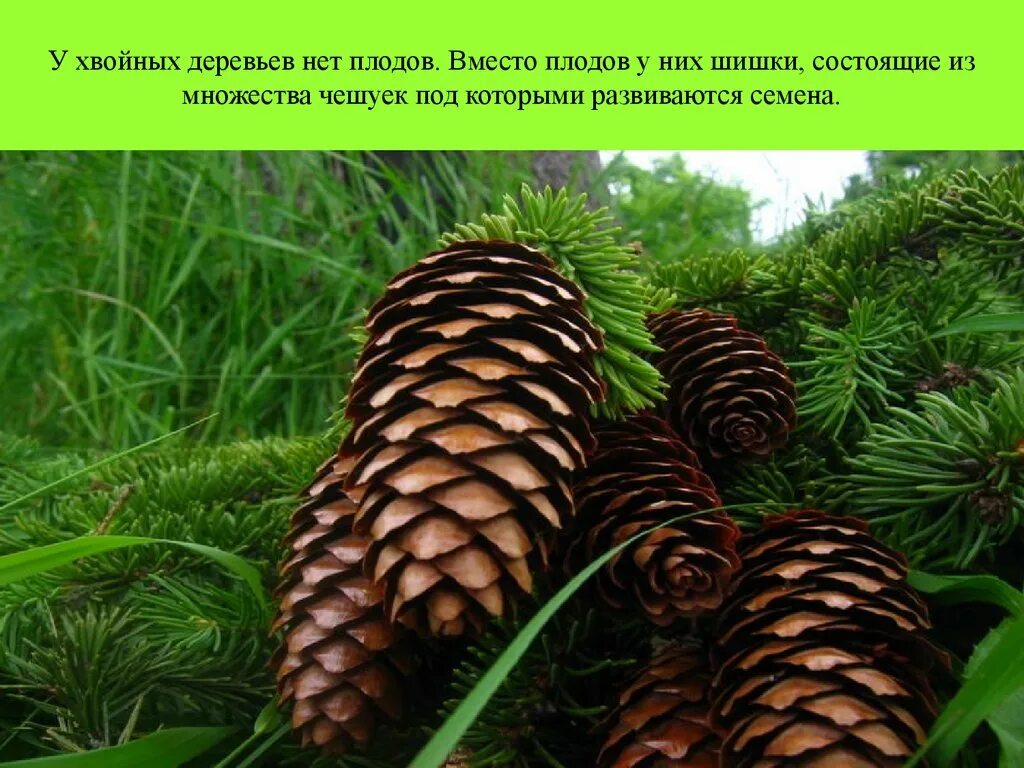 У хвойных деревьев нет плодов. Вместо плодов у них шишки, состоящие из множества чешуек под которыми развиваются семена.